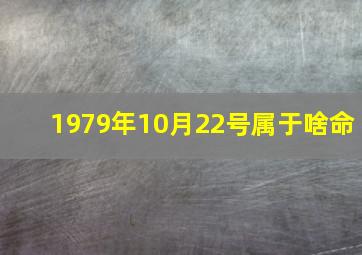 1979年10月22号属于啥命